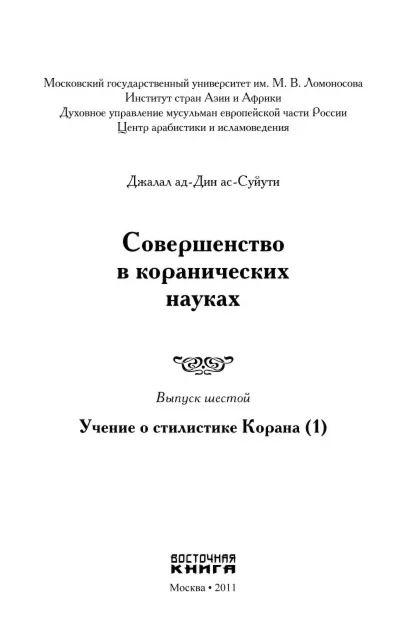 Московский государственный университет им. М. В. Ломоносова
Институт стран Азии и Африки
Духовное управление мусульман европейской части России
Центр арабистики и исламоведения

Джалал ад-Дин ас-Суйути

Совершенство в коранических науках

Выпуск шестой

Учение о стилистике Корана (1)

ВОСТОЧНАЯ КНИГА

Москва • 2011